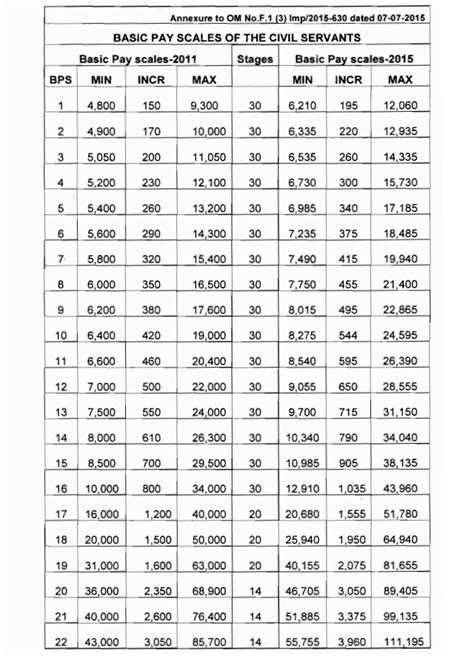 Annexure to OM No.F.1 (3) Imp/2015-630 dated 07-07-2015

BASIC PAY SCALES OF THE CIVIL SERVANTS

| | Basic Pay scales-2011 | | | Stages | Basic Pay scales-2015 | | |
|---|---|---|---|---|---|---|---|
| BPS | MIN | INCR | MAX | | MIN | INCR | MAX |
| 1 | 4,800 | 150 | 9,300 | 30 | 6,210 | 195 | 12,060 |
| 2 | 4,900 | 170 | 10,000 | 30 | 6,335 | 220 | 12,935 |
| 3 | 5,050 | 200 | 11,050 | 30 | 6,535 | 260 | 14,335 |
| 4 | 5,200 | 230 | 12,100 | 30 | 6,730 | 300 | 15,730 |
| 5 | 5,400 | 260 | 13,200 | 30 | 6,985 | 340 | 17,185 |
| 6 | 5,600 | 290 | 14,300 | 30 | 7,235 | 375 | 18,485 |
| 7 | 5,800 | 320 | 15,400 | 30 | 7,490 | 415 | 19,940 |
| 8 | 6,000 | 350 | 16,500 | 30 | 7,750 | 455 | 21,400 |
| 9 | 6,200 | 380 | 17,600 | 30 | 8,015 | 495 | 22,865 |
| 10 | 6,400 | 420 | 19,000 | 30 | 8,275 | 544 | 24,595 |
| 11 | 6,600 | 460 | 20,400 | 30 | 8,540 | 595 | 26,390 |
| 12 | 7,000 | 500 | 22,000 | 30 | 9,055 | 650 | 28,555 |
| 13 | 7,500 | 550 | 24,000 | 30 | 9,700 | 715 | 31,150 |
| 14 | 8,000 | 610 | 26,300 | 30 | 10,340 | 790 | 34,040 |
| 15 | 8,500 | 700 | 29,500 | 30 | 10,985 | 905 | 38,135 |
| 16 | 10,000 | 800 | 34,000 | 30 | 12,910 | 1,035 | 43,960 |
| 17 | 16,000 | 1,200 | 40,000 | 20 | 20,680 | 1,555 | 51,780 |
| 18 | 20,000 | 1,500 | 50,000 | 20 | 25,940 | 1,950 | 64,940 |
| 19 | 31,000 | 1,600 | 63,000 | 20 | 40,155 | 2,075 | 81,655 |
| 20 | 36,000 | 2,350 | 68,900 | 14 | 46,705 | 3,050 | 89,405 |
| 21 | 40,000 | 2,600 | 76,400 | 14 | 51,885 | 3,375 | 99,135 |
| 22 | 43,000 | 3,050 | 85,700 | 14 | 55,755 | 3,960 | 111,195 |